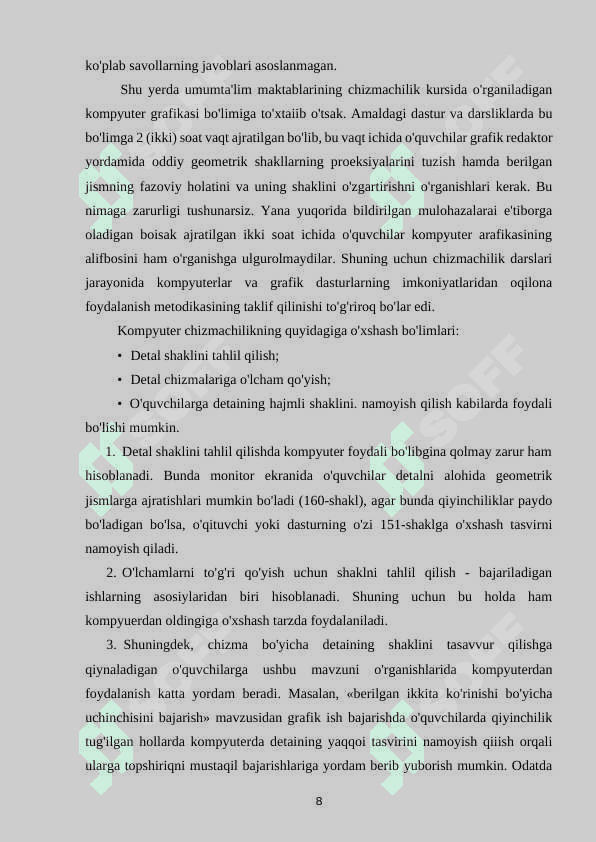 ko'plab savollarning javoblari asoslanmagan.

Shu yerda umumta'lim maktablarining chizmachilik kursida o'rganiladigan kompyuter grafikasi bo'limiga to'xtaiib o'tsak. Amaldagi dastur va darsliklarda bu bo'limga 2 (ikki) soat vaqt ajratilgan bo'lib, bu vaqt ichida o'quvchilar grafik redaktor yordamida oddiy geometrik shakllarning proeksiyalarini tuzish hamda berilgan jismning fazoviy holatini va uning shaklini o'zgartirishni o'rganishlari kerak. Bu nimaga zarurligi tushunarsiz. Yana yuqorida bildirilgan mulohazalarai e'tiborga oladigan boisak ajratilgan ikki soat ichida o'quvchilar kompyuter arafikasining alifbosini ham o'rganishga ulgurolmaydilar. Shuning uchun chizmachilik darslari jarayonida kompyuterlar va grafik dasturlarning imkoniyatlaridan oqilona foydalanish metodikasining taklif qilinishi to'g'riroq bo'lar edi.

Kompyuter chizmachilikning quyidagiga o'xshash bo'limlari:

• Detal shaklini tahlil qilish;

• Detal chizmalariga o'lcham qo'yish;

• O'quvchilarga detaining hajmli shaklini. namoyish qilish kabilarda foydali bo'lishi mumkin.

1. Detal shaklini tahlil qilishda kompyuter foydali bo'libgina qolmay zarur ham hisoblanadi. Bunda monitor ekranida o'quvchilar detalni alohida geometrik jismlarga ajratishlari mumkin bo'ladi (160-shakl), agar bunda qiyinchiliklar paydo bo'ladigan bo'lsa, o'qituvchi yoki dasturning o'zi 151-shaklga o'xshash tasvirni namoyish qiladi.

2. O'lchamlarni to'g'ri qo'yish uchun shaklni tahlil qilish - bajariladigan ishlarning asosiylaridan biri hisoblanadi. Shuning uchun bu holda ham kompyuerdan oldingiga o'xshash tarzda foydalaniladi.

3. Shuningdek, chizma bo'yicha detaining shaklini tasavvur qilishga qiynaladigan o'quvchilarga ushbu mavzuni o'rganishlarida kompyuterdan foydalanish katta yordam beradi. Masalan, «berilgan ikkita ko'rinishi bo'yicha uchinchisini bajarish» mavzusidan grafik ish bajarishda o'quvchilarda qiyinchilik tug'ilgan hollarda kompyuterda detaining yaqqoi tasvirini namoyish qiiish orqali ularga topshiriqni mustaqil bajarishlariga yordam berib yuborish mumkin. Odatda

8